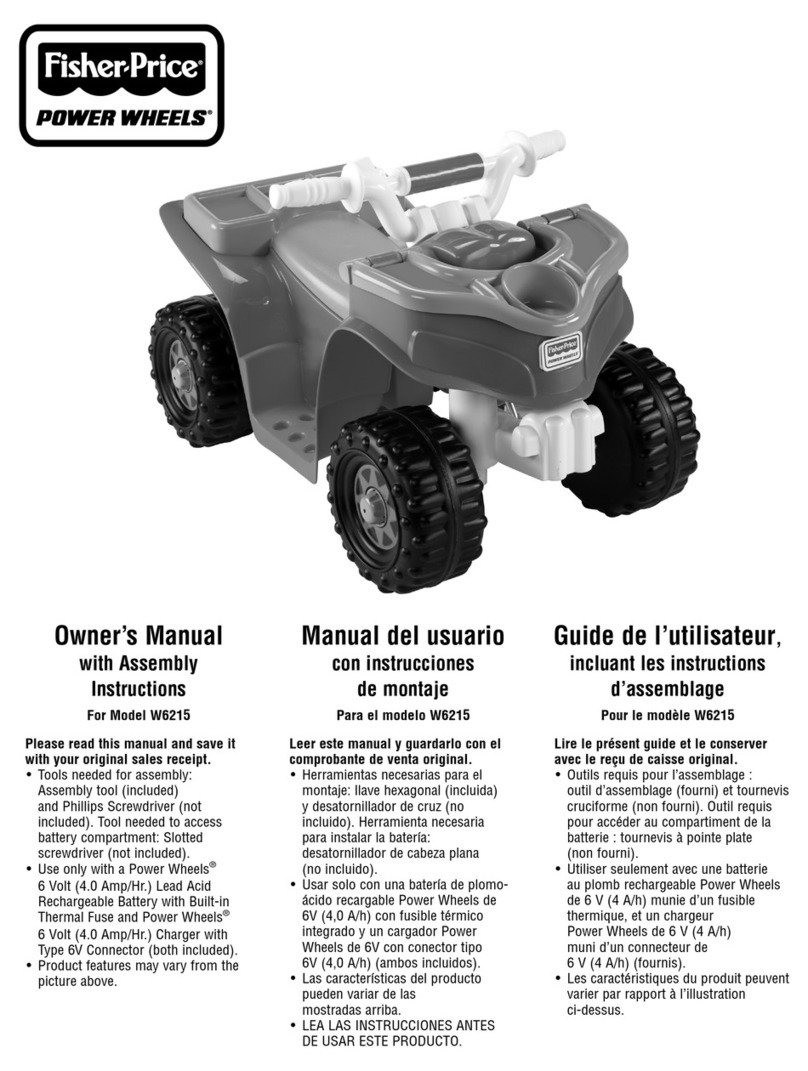 Fisher-Price®
POWER WHEELS®

Fisher-Price
POWER WHEELS

Owner's Manual
with Assembly Instructions

For Model W6215

Please read this manual and save it with your original sales receipt.
• Tools needed for assembly: Assembly tool (included) and Phillips Screwdriver (not included). Tool needed to access battery compartment: Slotted screwdriver (not included).
• Use only with a Power Wheels® 6 Volt (4.0 Amp/Hr.) Lead Acid Rechargeable Battery with Built-in Thermal Fuse and Power Wheels® 6 Volt (4.0 Amp/Hr.) Charger with Type 6V Connector (both included).
• Product features may vary from the picture above.

Manual del usuario
con instrucciones de montaje

Para el modelo W6215

Leer este manual y guardarlo con el comprobante de venta original.
• Herramientas necesarias para el montaje: llave hexagonal (incluida) y desatornillador de cruz (no incluido). Herramienta necesaria para instalar la batería: desatornillador de cabeza plana (no incluido).
• Usar solo con una batería de plomo-ácido recargable Power Wheels de 6V (4,0 A/h) con fusible térmico integrado y un cargador Power Wheels de 6V con conector tipo 6V (4,0 A/h) (ambos incluidos).
• Las características del producto pueden variar de las mostradas arriba.
• LEA LAS INSTRUCCIONES ANTES DE USAR ESTE PRODUCTO.

Guide de l'utilisateur,
incluant les instructions d'assemblage

Pour le modèle W6215

Lire le présent guide et le conserver avec le reçu de caisse original.
• Outils requis pour l'assemblage : outil d'assemblage (fourni) et tournevis cruciforme (non fourni). Outil requis pour accéder au compartiment de la batterie : tournevis à pointe plate (non fourni).
• Utiliser seulement avec une batterie au plomb rechargeable Power Wheels de 6 V (4 A/h) munie d'un fusible thermique, et un chargeur Power Wheels de 6 V (4 A/h) muni d'un connecteur de 6 V (4 A/h) (fournis).
• Les caractéristiques du produit peuvent varier par rapport à l'illustration ci-dessus.